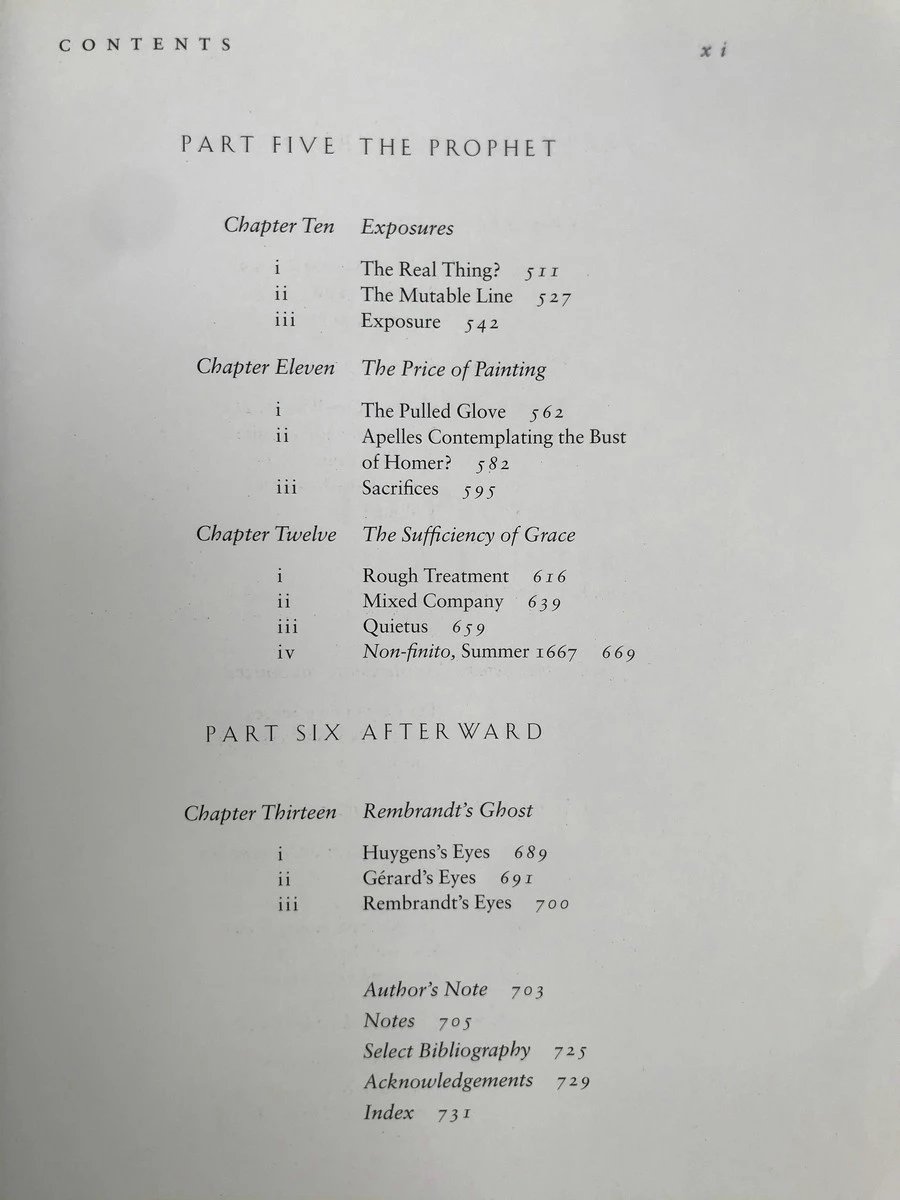 CONTENTS xi

PART FIVE THE PROPHET

Chapter Ten Exposures

i The Real Thing? 511
ii The Mutable Line 527
iii Exposure 542

Chapter Eleven The Price of Painting

i The Pulled Glove 562
ii Apelles Contemplating the Bust of Homer? 582
iii Sacrifices 595

Chapter Twelve The Sufficiency of Grace

i Rough Treatment 616
ii Mixed Company 639
iii Quietus 659
iv Non-finito, Summer 1667 669

PART SIX AFTERWARD

Chapter Thirteen Rembrandt's Ghost

i Huygens's Eyes 689
ii Gérard's Eyes 691
iii Rembrandt's Eyes 700

Author's Note 703
Notes 705
Select Bibliography 725
Acknowledgements 729
Index 731